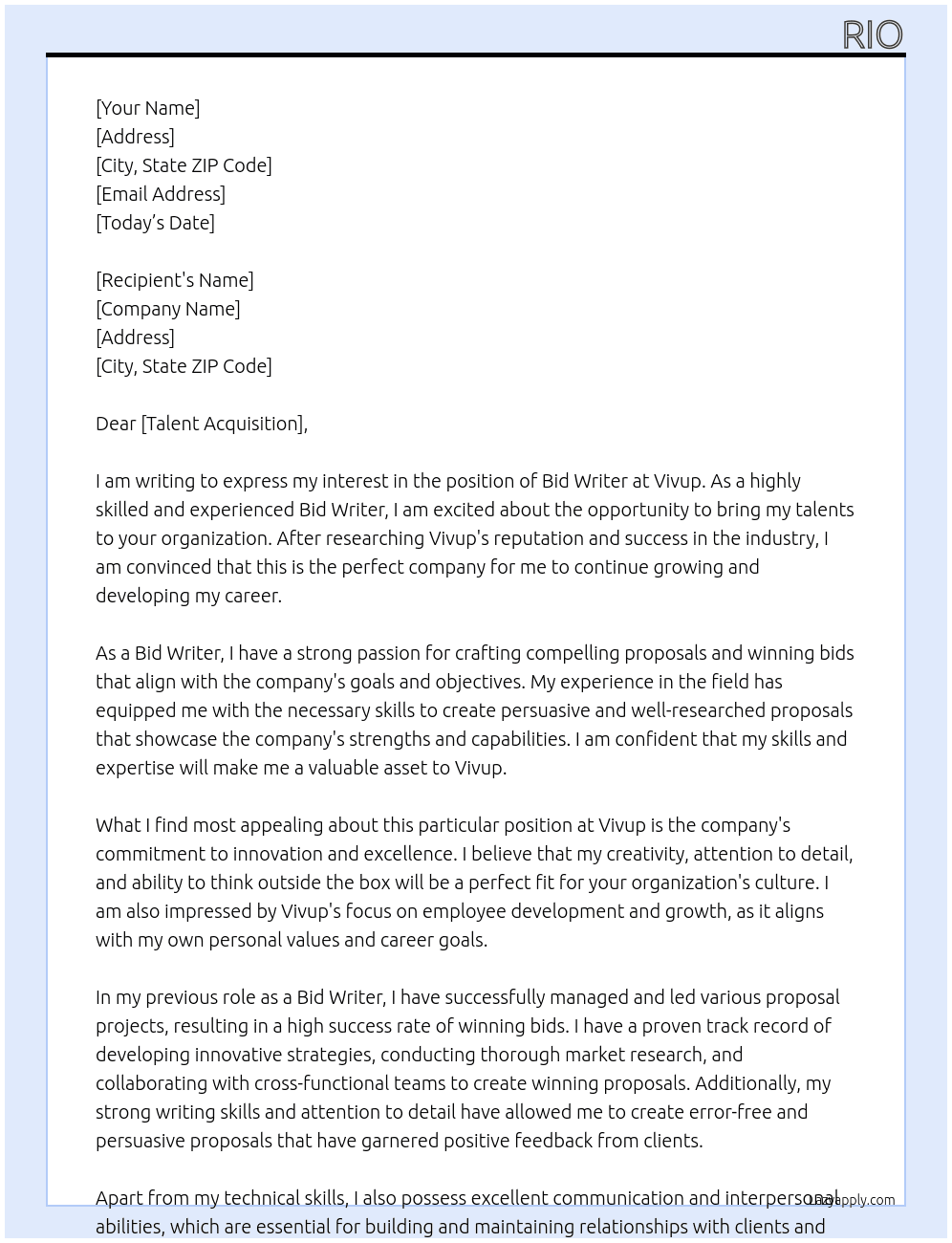 RIO

[Your Name]
[Address]
[City, State ZIP Code]
[Email Address]
[Today's Date]

[Recipient's Name]
[Company Name]
[Address]
[City, State ZIP Code]

Dear [Talent Acquisition],

I am writing to express my interest in the position of Bid Writer at Vivup. As a highly skilled and experienced Bid Writer, I am excited about the opportunity to bring my talents to your organization. After researching Vivup's reputation and success in the industry, I am convinced that this is the perfect company for me to continue growing and developing my career.

As a Bid Writer, I have a strong passion for crafting compelling proposals and winning bids that align with the company's goals and objectives. My experience in the field has equipped me with the necessary skills to create persuasive and well-researched proposals that showcase the company's strengths and capabilities. I am confident that my skills and expertise will make me a valuable asset to Vivup.

What I find most appealing about this particular position at Vivup is the company's commitment to innovation and excellence. I believe that my creativity, attention to detail, and ability to think outside the box will be a perfect fit for your organization's culture. I am also impressed by Vivup's focus on employee development and growth, as it aligns with my own personal values and career goals.

In my previous role as a Bid Writer, I have successfully managed and led various proposal projects, resulting in a high success rate of winning bids. I have a proven track record of developing innovative strategies, conducting thorough market research, and collaborating with cross-functional teams to create winning proposals. Additionally, my strong writing skills and attention to detail have allowed me to create error-free and persuasive proposals that have garnered positive feedback from clients.

Apart from my technical skills, I also possess excellent communication and interpersonal abilities, which are essential for building and maintaining relationships with clients and

Lazyapply.com